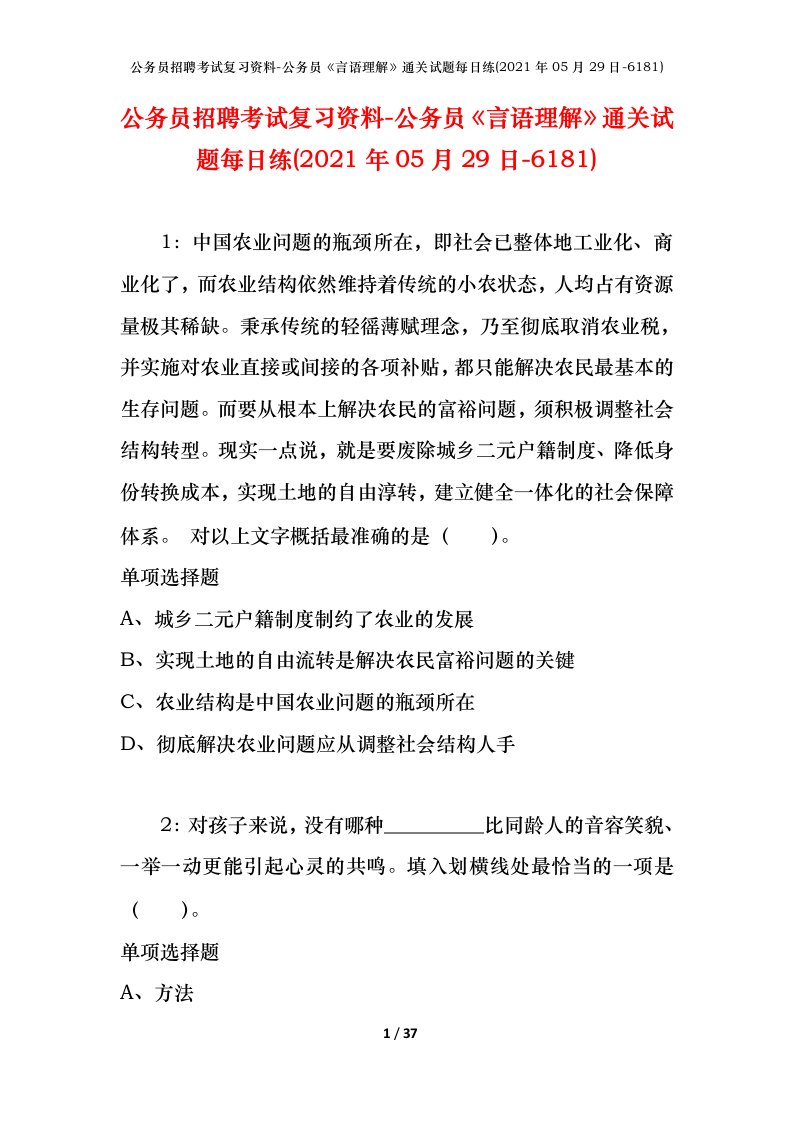 公务员招聘考试复习资料-公务员《言语理解》通关试题每日练(2021 年 05 月 29 日-6181)

公务员招聘考试复习资料-公务员《言语理解》通关试题每日练(2021 年 05 月 29 日-6181)

1：中国农业问题的瓶颈所在，即社会已整体地工业化、商业化了，而农业结构依然维持着传统的小农状态，人均占有资源量极其稀缺。秉承传统的轻徭薄赋理念，乃至彻底取消农业税，并实施对农业直接或间接的各项补贴，都只能解决农民最基本的生存问题。而要从根本上解决农民的富裕问题，须积极调整社会结构转型。现实一点说，就是要废除城乡二元户籍制度、降低身份转换成本，实现土地的自由淳转，建立健全一体化的社会保障体系。 对以上文字概括最准确的是（ ）。

单项选择题

A、城乡二元户籍制度制约了农业的发展

B、实现土地的自由流转是解决农民富裕问题的关键

C、农业结构是中国农业问题的瓶颈所在

D、彻底解决农业问题应从调整社会结构人手

2：对孩子来说，没有哪种__________比同龄人的音容笑貌、一举一动更能引起心灵的共鸣。填入划横线处最恰当的一项是（ ）。

单项选择题

A、方法

1 / 37